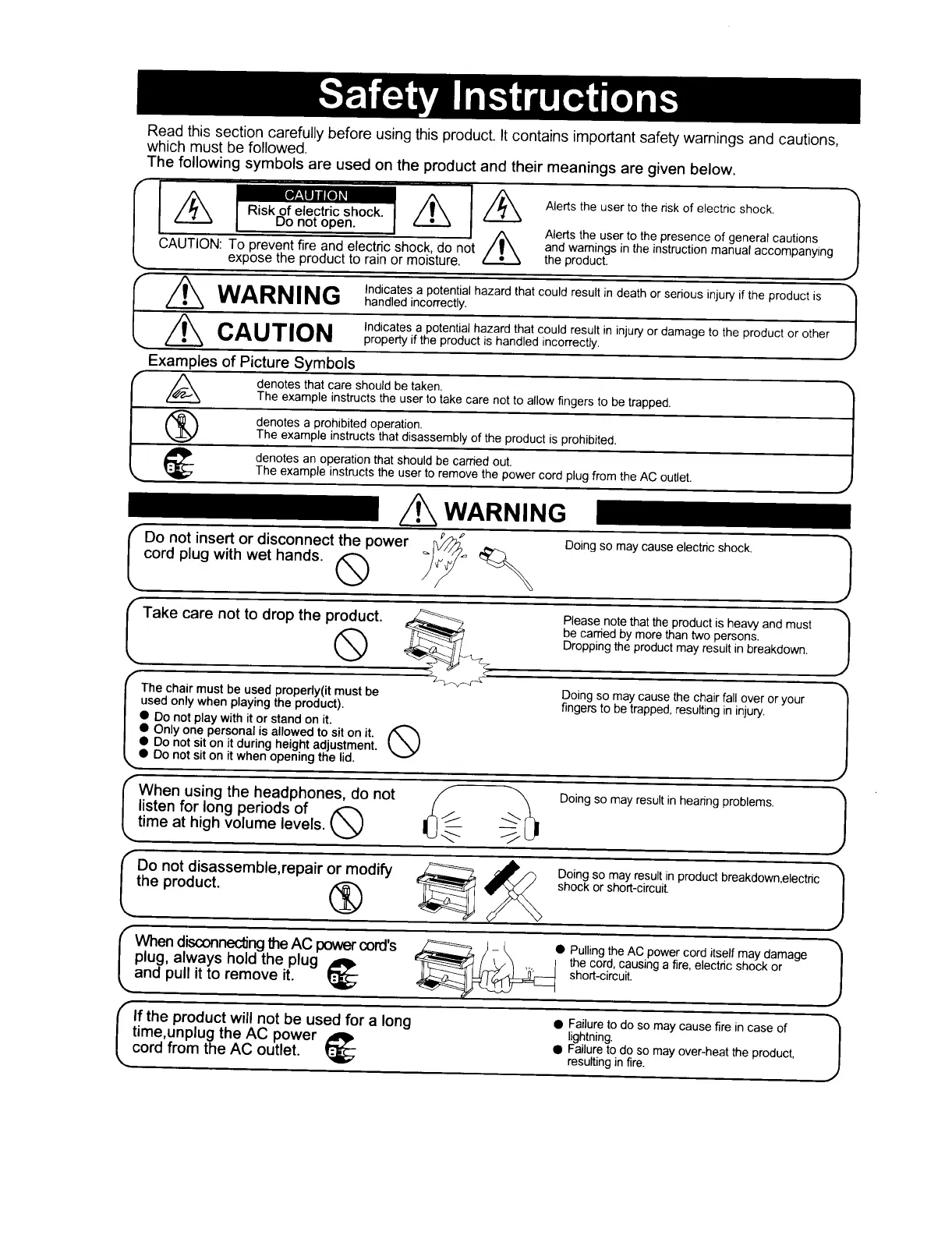 Safety Instructions

Read this section carefully before using this product. It contains important safety warnings and cautions, which must be followed.
The following symbols are used on the product and their meanings are given below.

CAUTION
Risk of electric shock.
Do not open.

CAUTION: To prevent fire and electric shock, do not expose the product to rain or moisture.

Alerts the user to the risk of electric shock.

Alerts the user to the presence of general cautions and warnings in the instruction manual accompanying the product.

WARNING Indicates a potential hazard that could result in death or serious injury if the product is handled incorrectly.

CAUTION Indicates a potential hazard that could result in injury or damage to the product or other property if the product is handled incorrectly.

Examples of Picture Symbols

denotes that care should be taken.
The example instructs the user to take care not to allow fingers to be trapped.

denotes a prohibited operation.
The example instructs that disassembly of the product is prohibited.

denotes an operation that should be carried out.
The example instructs the user to remove the power cord plug from the AC outlet.

WARNING

Do not insert or disconnect the power cord plug with wet hands.

Doing so may cause electric shock.

Take care not to drop the product.

Please note that the product is heavy and must be carried by more than two persons.
Dropping the product may result in breakdown.

The chair must be used properly(it must be used only when playing the product).
● Do not play with it or stand on it.
● Only one personal is allowed to sit on it.
● Do not sit on it during height adjustment.
● Do not sit on it when opening the lid.

Doing so may cause the chair fall over or your fingers to be trapped, resulting in injury.

When using the headphones, do not listen for long periods of time at high volume levels.

Doing so may result in hearing problems.

Do not disassemble,repair or modify the product.

Doing so may result in product breakdown,electric shock or short-circuit.

When disconnecting the AC power cord's plug, always hold the plug and pull it to remove it.

● Pulling the AC power cord itself may damage the cord, causing a fire, electric shock or short-circuit.

If the product will not be used for a long time,unplug the AC power cord from the AC outlet.

● Failure to do so may cause fire in case of lightning.
● Failure to do so may over-heat the product, resulting in fire.